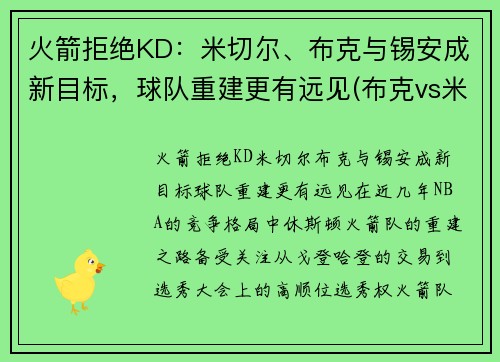 火箭拒绝KD：米切尔、布克与锡安成新目标，球队重建更有远见(布克vs米

火箭拒绝KD米切尔布克与锡安成新目标球队重建更有远见在近几年NBA的竞争格局中休斯顿火箭队的重建之路备受关注从戈登哈登的交易到选秀大会上的高顺位选秀权火箭队